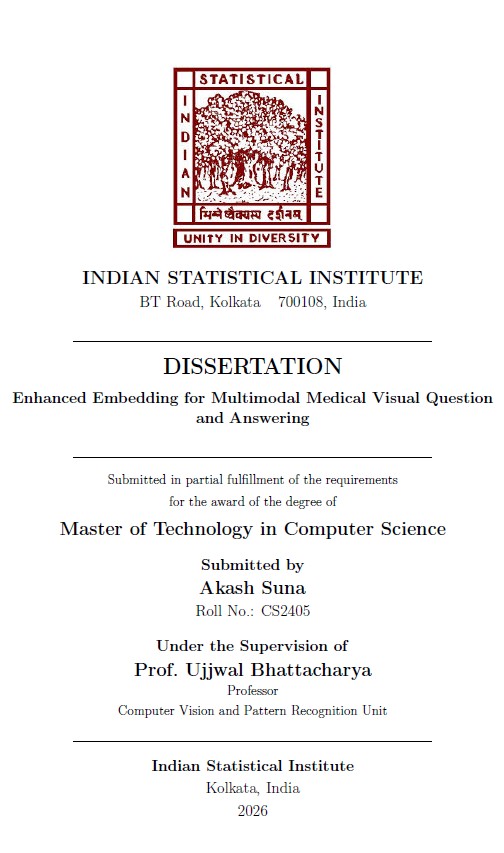 STATISTICAL
INDIAN
INSTITUTE
भिन्नेष्वैक्यस्य दर्शनम्
UNITY IN DIVERSITY

INDIAN STATISTICAL INSTITUTE
BT Road, Kolkata 700108, India

DISSERTATION
Enhanced Embedding for Multimodal Medical Visual Question and Answering

Submitted in partial fulfillment of the requirements
for the award of the degree of
Master of Technology in Computer Science

Submitted by
Akash Suna
Roll No.: CS2405

Under the Supervision of
Prof. Ujjwal Bhattacharya
Professor
Computer Vision and Pattern Recognition Unit

Indian Statistical Institute
Kolkata, India
2026